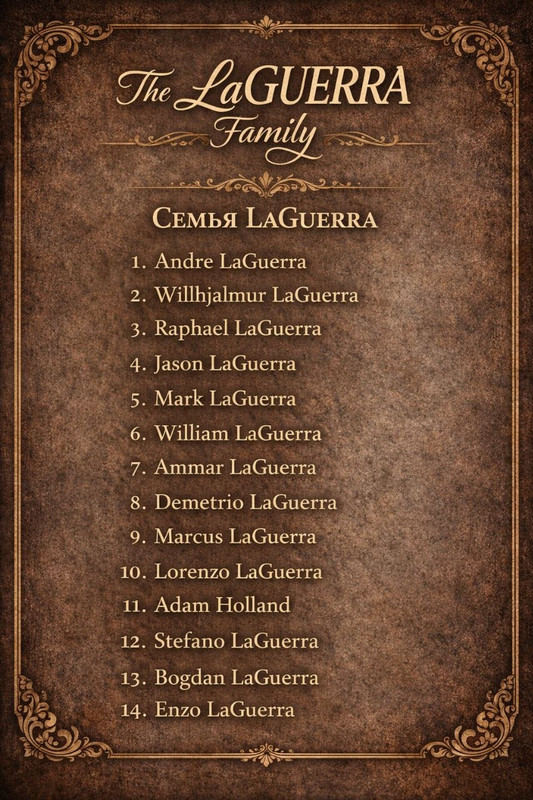 The LaGUERRA Family

Семья LaGuerra

1. Andre LaGuerra
2. Willhjalmur LaGuerra
3. Raphael LaGuerra
4. Jason LaGuerra
5. Mark LaGuerra
6. William LaGuerra
7. Ammar LaGuerra
8. Demetrio LaGuerra
9. Marcus LaGuerra
10. Lorenzo LaGuerra
11. Adam Holland
12. Stefano LaGuerra
13. Bogdan LaGuerra
14. Enzo LaGuerra